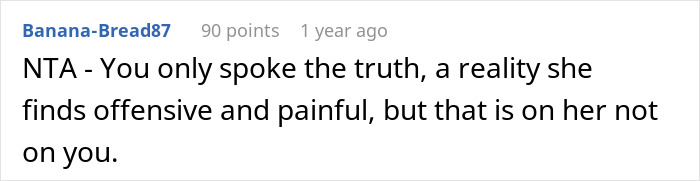 Banana-Bread87 90 points 1 year ago

NTA - You only spoke the truth, a reality she finds offensive and painful, but that is on her not on you.